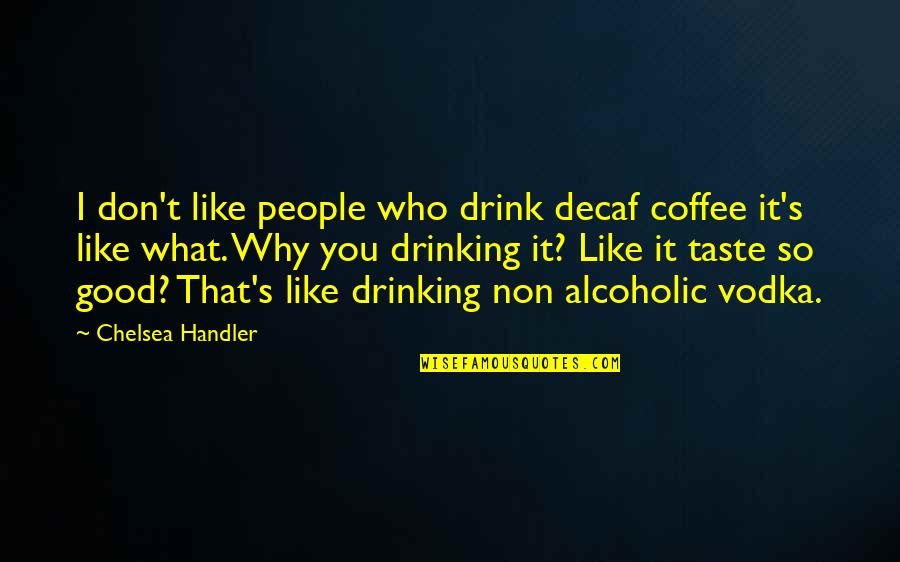 I don't like people who drink decaf coffee it's like what. Why you drinking it? Like it taste so good? That's like drinking non alcoholic vodka.

~ Chelsea Handler

WISEFAMOUSQUOTES.COM